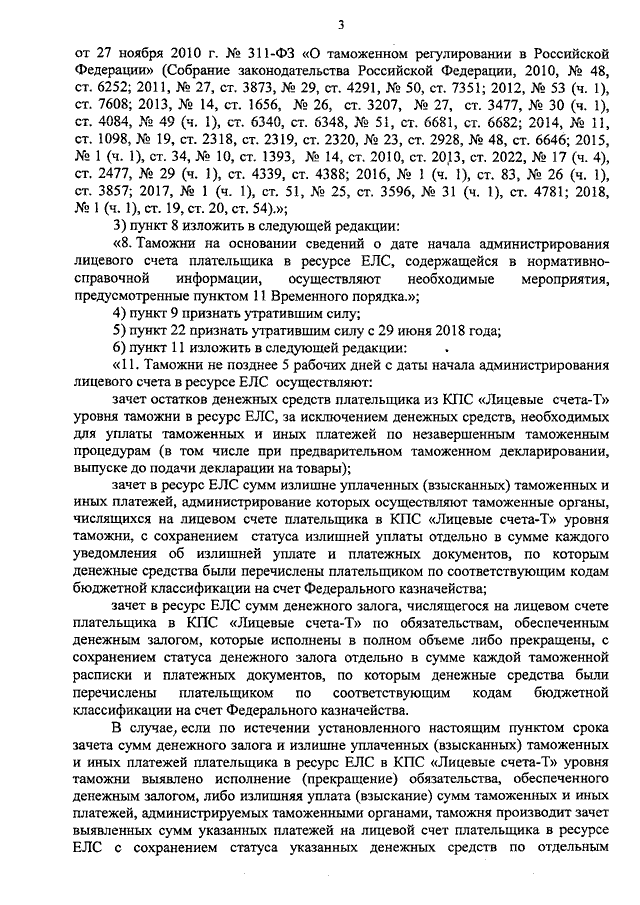 3

от 27 ноября 2010 г. № 311-ФЗ «О таможенном регулировании в Российской Федерации» (Собрание законодательства Российской Федерации, 2010, № 48, ст. 6252; 2011, № 27, ст. 3873, № 29, ст. 4291, № 50, ст. 7351; 2012, № 53 (ч. 1), ст. 7608; 2013, № 14, ст. 1656, № 26, ст. 3207, № 27, ст. 3477, № 30 (ч. 1), ст. 4084, № 49 (ч. 1), ст. 6340, ст. 6348, № 51, ст. 6681, ст. 6682; 2014, № 11, ст. 1098, № 19, ст. 2318, ст. 2319, ст. 2320, № 23, ст. 2928, № 48, ст. 6646; 2015, № 1 (ч. 1), ст. 34, № 10, ст. 1393, № 14, ст. 2010, ст. 2013, ст. 2022, № 17 (ч. 4), ст. 2477, № 29 (ч. 1), ст. 4339, ст. 4388; 2016, № 1 (ч. 1), ст. 83, № 26 (ч. 1), ст. 3857; 2017, № 1 (ч. 1), ст. 51, № 25, ст. 3596, № 31 (ч. 1), ст. 4781; 2018, № 1 (ч. 1), ст. 19, ст. 20, ст. 54).»;

3) пункт 8 изложить в следующей редакции:

«8. Таможни на основании сведений о дате начала администрирования лицевого счета плательщика в ресурсе ЕЛС, содержащейся в нормативно-справочной информации, осуществляют необходимые мероприятия, предусмотренные пунктом 11 Временного порядка.»;

4) пункт 9 признать утратившим силу;

5) пункт 22 признать утратившим силу с 29 июня 2018 года;

6) пункт 11 изложить в следующей редакции:

«11. Таможни не позднее 5 рабочих дней с даты начала администрирования лицевого счета в ресурсе ЕЛС осуществляют:

зачет остатков денежных средств плательщика из КПС «Лицевые счета-Т» уровня таможни в ресурс ЕЛС, за исключением денежных средств, необходимых для уплаты таможенных и иных платежей по незавершенным таможенным процедурам (в том числе при предварительном таможенном декларировании, выпуске до подачи декларации на товары);

зачет в ресурс ЕЛС сумм излишне уплаченных (взысканных) таможенных и иных платежей, администрирование которых осуществляют таможенные органы, числящихся на лицевом счете плательщика в КПС «Лицевые счета-Т» уровня таможни, с сохранением статуса излишней уплаты отдельно в сумме каждого уведомления об излишней уплате и платежных документов, по которым денежные средства были перечислены плательщиком по соответствующим кодам бюджетной классификации на счет Федерального казначейства;

зачет в ресурс ЕЛС сумм денежного залога, числящегося на лицевом счете плательщика в КПС «Лицевые счета-Т» по обязательствам, обеспеченным денежным залогом, которые исполнены в полном объеме либо прекращены, с сохранением статуса денежного залога отдельно в сумме каждой таможенной расписки и платежных документов, по которым денежные средства были перечислены плательщиком по соответствующим кодам бюджетной классификации на счет Федерального казначейства.

В случае, если по истечении установленного настоящим пунктом срока зачета сумм денежного залога и излишне уплаченных (взысканных) таможенных и иных платежей плательщика в ресурс ЕЛС в КПС «Лицевые счета-Т» уровня таможни выявлено исполнение (прекращение) обязательства, обеспеченного денежным залогом, либо излишняя уплата (взыскание) сумм таможенных и иных платежей, администрируемых таможенными органами, таможня производит зачет выявленных сумм указанных платежей на лицевой счет плательщика в ресурсе ЕЛС с сохранением статуса указанных денежных средств по отдельным